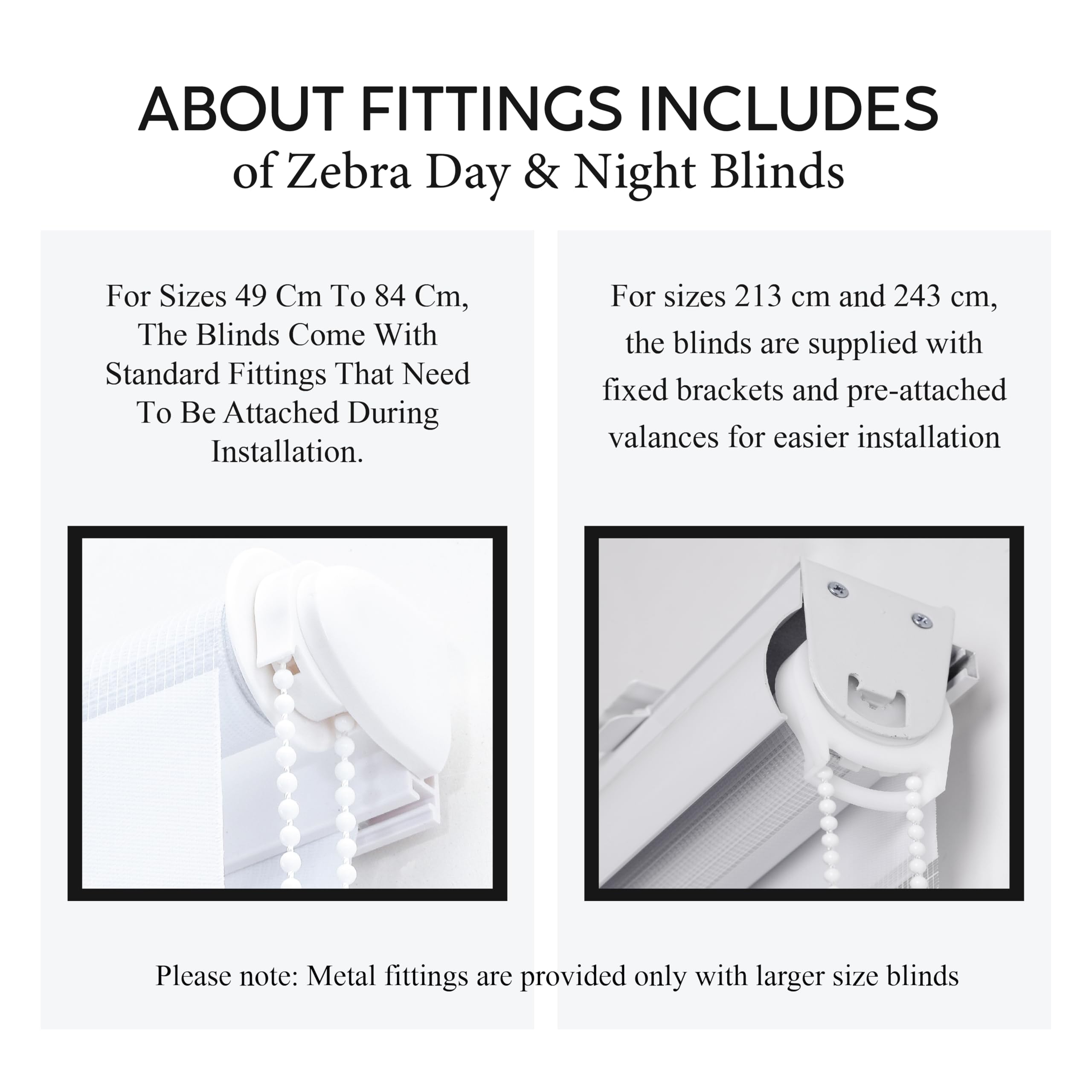 ABOUT FITTINGS INCLUDES
of Zebra Day & Night Blinds

For Sizes 49 Cm To 84 Cm, The Blinds Come With Standard Fittings That Need To Be Attached During Installation.

For sizes 213 cm and 243 cm, the blinds are supplied with fixed brackets and pre-attached valances for easier installation

Please note: Metal fittings are provided only with larger size blinds